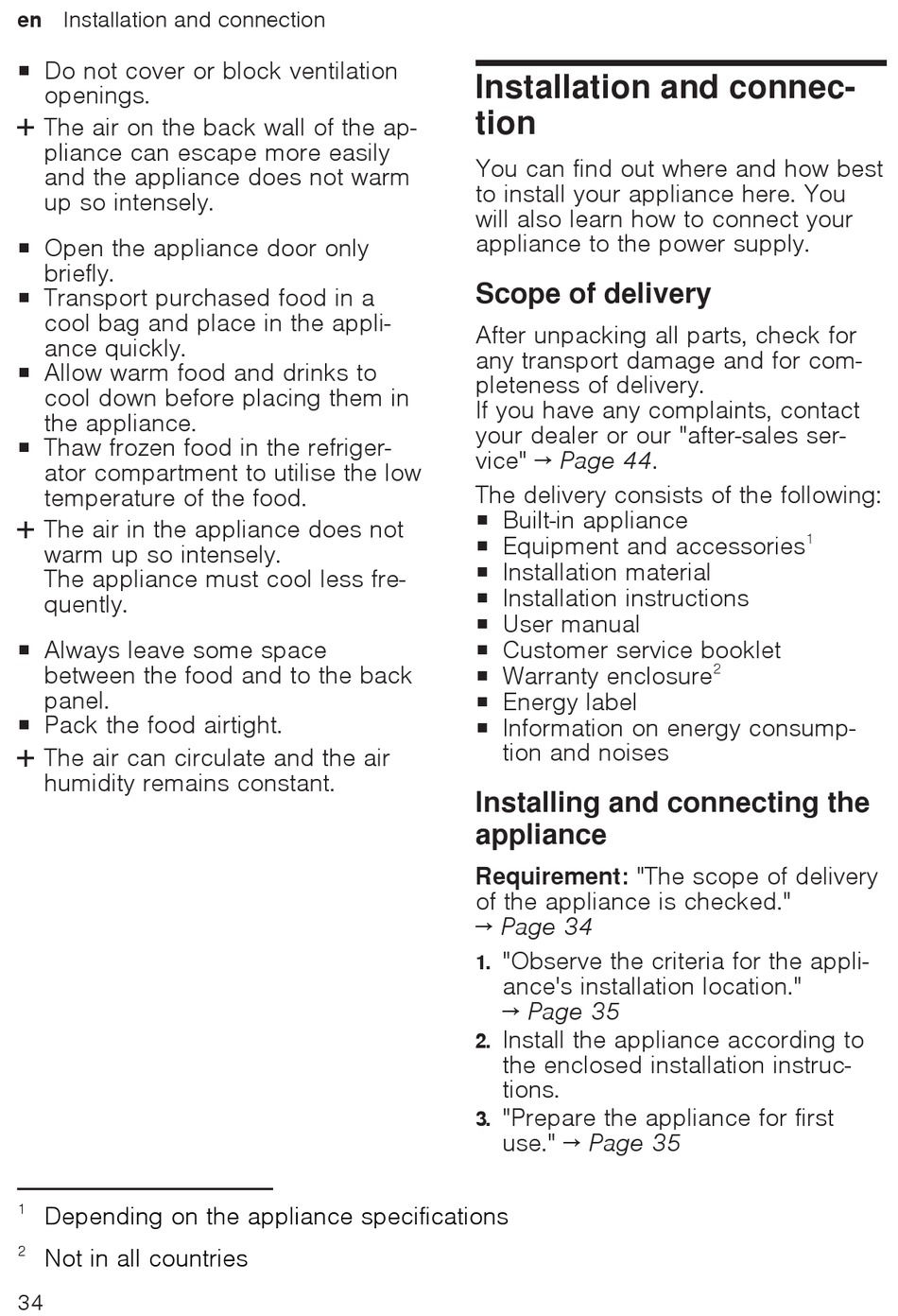 en Installation and connection

■ Do not cover or block ventilation openings.
+ The air on the back wall of the appliance can escape more easily and the appliance does not warm up so intensely.

■ Open the appliance door only briefly.
■ Transport purchased food in a cool bag and place in the appliance quickly.
■ Allow warm food and drinks to cool down before placing them in the appliance.
■ Thaw frozen food in the refrigerator compartment to utilise the low temperature of the food.
+ The air in the appliance does not warm up so intensely.
The appliance must cool less frequently.

■ Always leave some space between the food and to the back panel.
■ Pack the food airtight.
+ The air can circulate and the air humidity remains constant.

Installation and connection

You can find out where and how best to install your appliance here. You will also learn how to connect your appliance to the power supply.

Scope of delivery

After unpacking all parts, check for any transport damage and for completeness of delivery.
If you have any complaints, contact your dealer or our "after-sales service" → Page 44.

The delivery consists of the following:
■ Built-in appliance
■ Equipment and accessories$^1$
■ Installation material
■ Installation instructions
■ User manual
■ Customer service booklet
■ Warranty enclosure$^2$
■ Energy label
■ Information on energy consumption and noises

Installing and connecting the appliance

Requirement: "The scope of delivery of the appliance is checked."
→ Page 34
1. "Observe the criteria for the appliance's installation location."
→ Page 35
2. Install the appliance according to the enclosed installation instructions.
3. "Prepare the appliance for first use." → Page 35

$^1$ Depending on the appliance specifications

$^2$ Not in all countries

34